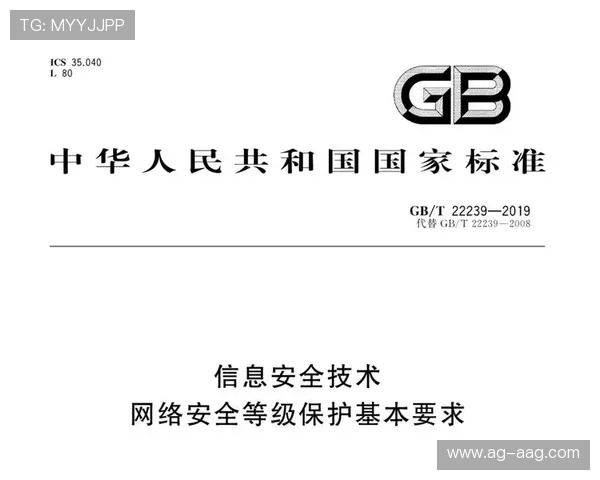 TG: MYYJJPP

ICS 35.040
L 80

GB

中华人民共和国国家标准

GB/T 22239—2019
代替 GB/T 22239—2008

信息安全技术
网络安全等级保护基本要求

www.ag-aag.com